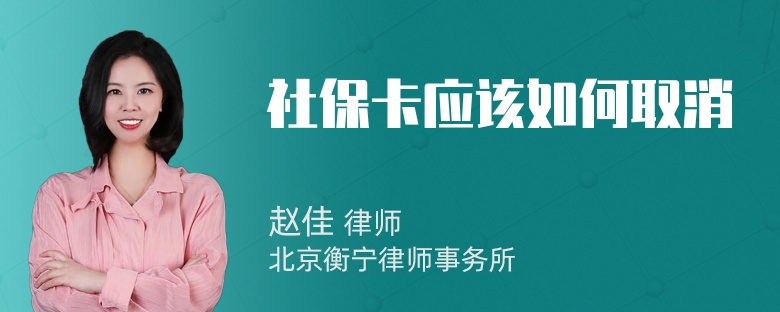 社保卡应该如何取消

赵佳 律师
北京衡宁律师事务所